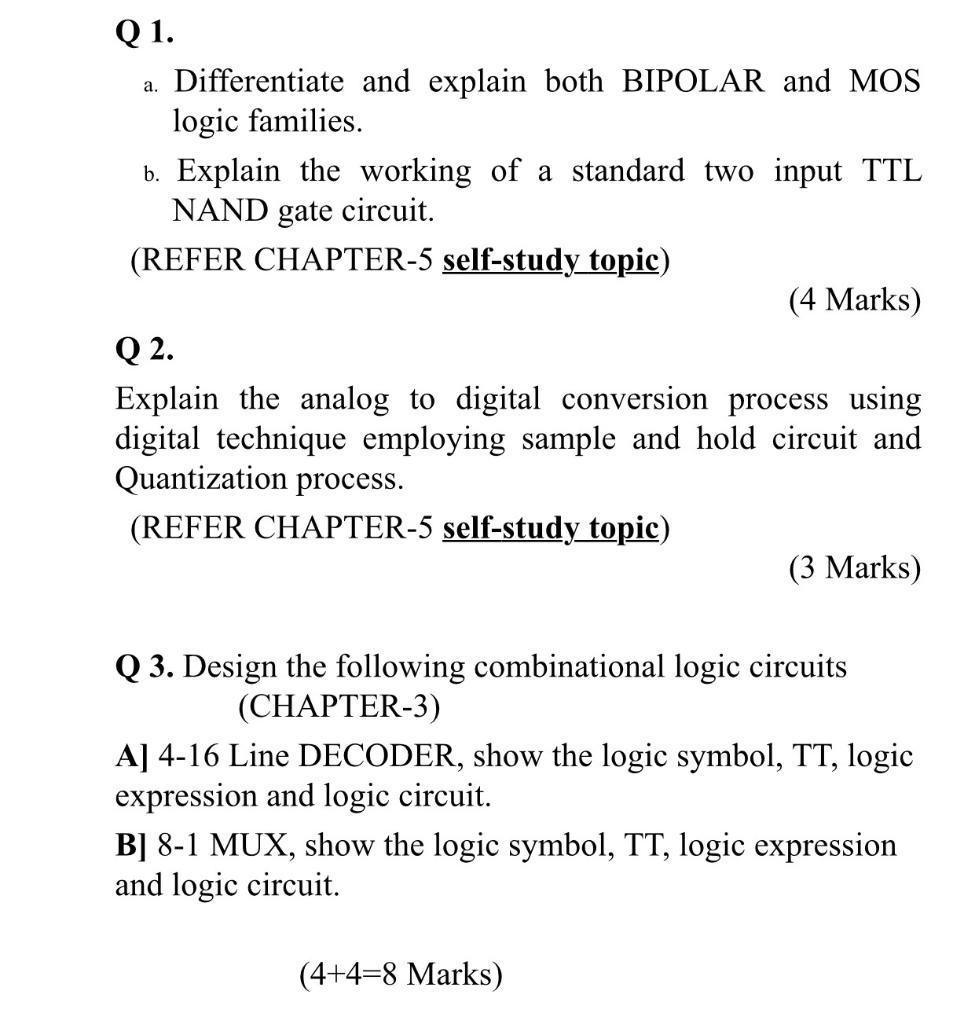 Q 1.

a. Differentiate and explain both BIPOLAR and MOS logic families.

b. Explain the working of a standard two input TTL NAND gate circuit.

(REFER CHAPTER-5 self-study topic)

(4 Marks)

Q 2.

Explain the analog to digital conversion process using digital technique employing sample and hold circuit and Quantization process.

(REFER CHAPTER-5 self-study topic)

(3 Marks)

Q 3. Design the following combinational logic circuits (CHAPTER-3)

A] 4-16 Line DECODER, show the logic symbol, TT, logic expression and logic circuit.

B] 8-1 MUX, show the logic symbol, TT, logic expression and logic circuit.

(4+4=8 Marks)